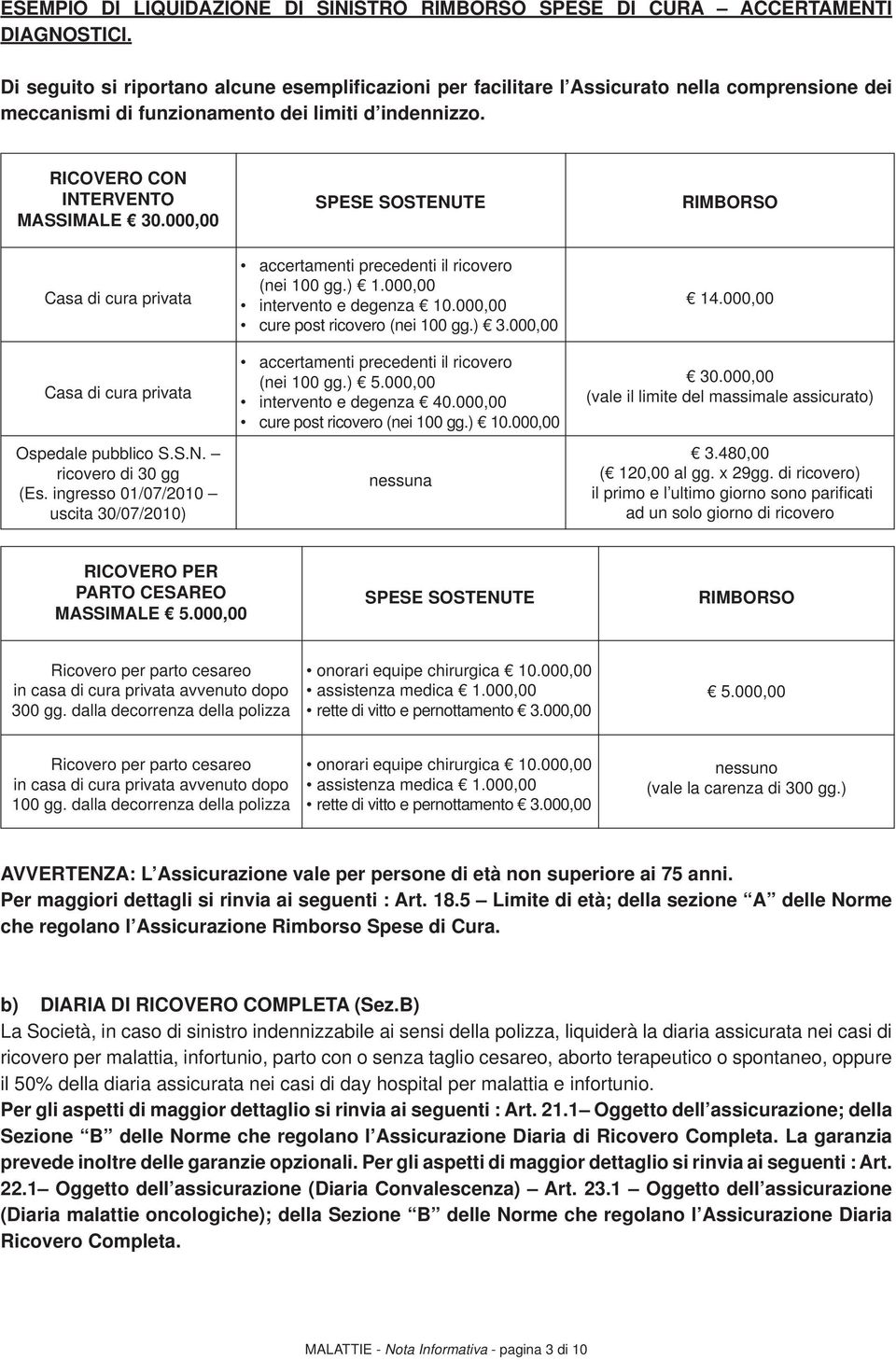 ESEMPIO DI LIQUIDAZIONE DI SINISTRO RIMBORSO SPESE DI CURA – ACCERTAMENTI DIAGNOSTICI.

Di seguito si riportano alcune esemplificazioni per facilitare l'Assicurato nella comprensione dei meccanismi di funzionamento dei limiti d'indennizzo.

| RICOVERO CON INTERVENTO MASSIMALE € 30.000,00 | SPESE SOSTENUTE | RIMBORSO |
|---|---|---|
| Casa di cura privata | • accertamenti precedenti il ricovero (nei 100 gg.) € 1.000,00 • intervento e degenza € 10.000,00 • cure post ricovero (nei 100 gg.) € 3.000,00 | € 14.000,00 |
| Casa di cura privata | • accertamenti precedenti il ricovero (nei 100 gg.) € 5.000,00 • intervento e degenza € 40.000,00 • cure post ricovero (nei 100 gg.) € 10.000,00 | € 30.000,00 (vale il limite del massimale assicurato) |
| Ospedale pubblico S.S.N. – ricovero di 30 gg (Es. ingresso 01/07/2010 – uscita 30/07/2010) | nessuna | € 3.480,00 (€ 120,00 al gg. x 29gg. di ricovero) il primo e l'ultimo giorno sono parificati ad un solo giorno di ricovero |

| RICOVERO PER PARTO CESAREO MASSIMALE € 5.000,00 | SPESE SOSTENUTE | RIMBORSO |
|---|---|---|
| Ricovero per parto cesareo in casa di cura privata avvenuto dopo 300 gg. dalla decorrenza della polizza | • onorari equipe chirurgica € 10.000,00 • assistenza medica € 1.000,00 • rette di vitto e pernottamento € 3.000,00 | € 5.000,00 |
| Ricovero per parto cesareo in casa di cura privata avvenuto dopo 100 gg. dalla decorrenza della polizza | • onorari equipe chirurgica € 10.000,00 • assistenza medica € 1.000,00 • rette di vitto e pernottamento € 3.000,00 | nessuno (vale la carenza di 300 gg.) |

AVVERTENZA: L'Assicurazione vale per persone di età non superiore ai 75 anni.
Per maggiori dettagli si rinvia ai seguenti : Art. 18.5 – Limite di età; della sezione "A" delle Norme che regolano l'Assicurazione Rimborso Spese di Cura.

b) DIARIA DI RICOVERO COMPLETA (Sez.B)
La Società, in caso di sinistro indennizzabile ai sensi della polizza, liquiderà la diaria assicurata nei casi di ricovero per malattia, infortunio, parto con o senza taglio cesareo, aborto terapeutico o spontaneo, oppure il 50% della diaria assicurata nei casi di day hospital per malattia e infortunio.
Per gli aspetti di maggior dettaglio si rinvia ai seguenti : Art. 21.1– Oggetto dell'assicurazione; della Sezione "B" delle Norme che regolano l'Assicurazione Diaria di Ricovero Completa. La garanzia prevede inoltre delle garanzie opzionali. Per gli aspetti di maggior dettaglio si rinvia ai seguenti : Art. 22.1– Oggetto dell'assicurazione (Diaria Convalescenza) – Art. 23.1 – Oggetto dell'assicurazione (Diaria malattie oncologiche); della Sezione "B" delle Norme che regolano l'Assicurazione Diaria Ricovero Completa.

MALATTIE - Nota Informativa - pagina 3 di 10